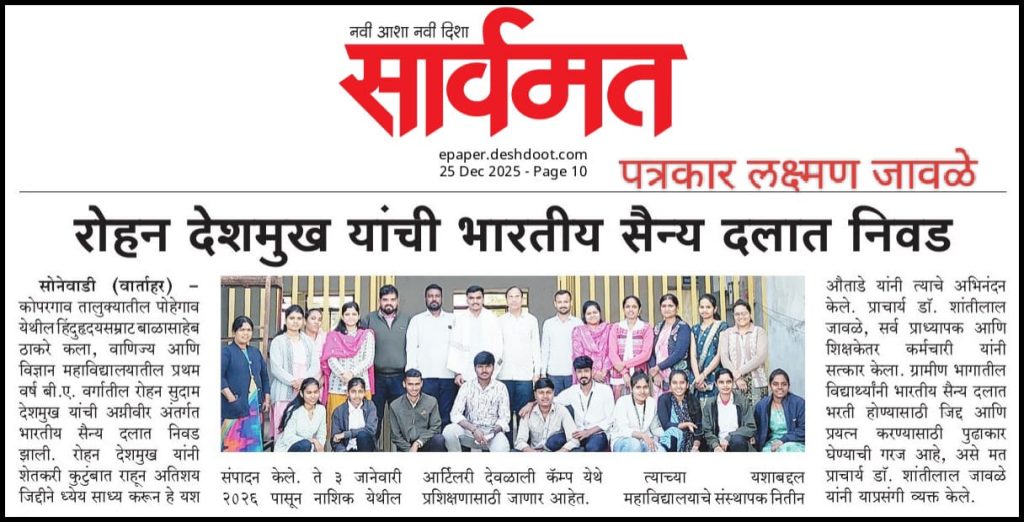 नवी आशा नवी दिशा
सार्वमत

epaper.deshdoot.com
25 Dec 2025 - Page 10

पत्रकार लक्ष्मण जावळे

रोहन देशमुख यांची भारतीय सैन्य दलात निवड

सोनेवाडी (वार्ताहर) – कोपरगाव तालुक्यातील पोहेगाव येथील हिंदुहृदयसम्राट बाळासाहेब ठाकरे कला, वाणिज्य आणि विज्ञान महाविद्यालयातील प्रथम वर्ष बी.ए. वर्गातील रोहन सुदाम देशमुख यांची अग्नीवीर अंतर्गत भारतीय सैन्य दलात निवड झाली. रोहन देशमुख यांनी शेतकरी कुटुंबात राहून अतिशय जिद्दीने ध्येय साध्य करून हे यश संपादन केले. ते ३ जानेवारी २०२६ पासून नाशिक येथील आर्टिलरी देवळाली कॅम्प येथे प्रशिक्षणासाठी जाणार आहेत.

त्याच्या यशाबद्दल महाविद्यालयाचे संस्थापक नितीन औताडे यांनी त्याचे अभिनंदन केले. प्राचार्य डॉ. शांतीलाल जावळे, सर्व प्राध्यापक आणि शिक्षकेतर कर्मचारी यांनी सत्कार केला. ग्रामीण भागातील विद्यार्थ्यांनी भारतीय सैन्य दलात भरती होण्यासाठी जिद्द आणि प्रयत्न करण्यासाठी पुढाकार घेण्याची गरज आहे, असे मत प्राचार्य डॉ. शांतीलाल जावळे यांनी याप्रसंगी व्यक्त केले.